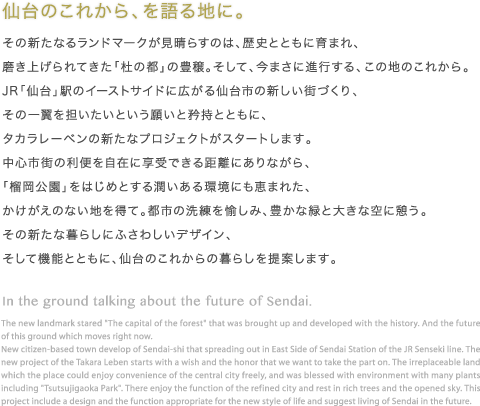 仙台のこれから、を語る地に。

その新たなるランドマークが見晴らすのは、歴史とともに育まれ、
磨き上げられてきた「杜の都」の豊穣。そして、今まさに進行する、この地のこれから。
JR「仙台」駅のイーストサイドに広がる仙台市の新しい街づくり、
その一翼を担いたいという願いと矜持とともに、
タカラレーベンの新たなプロジェクトがスタートします。
中心市街の利便を自在に享受できる距離にありながら、
「榴岡公園」をはじめとする潤いある環境にも恵まれた、
かけがえのない地を得て。都市の洗練を愉しみ、豊かな緑と大きな空に憩う。
その新たな暮らしにふさわしいデザイン、
そして機能とともに、仙台のこれからの暮らしを提案します。

In the ground talking about the future of Sendai.

The new landmark stared "The capital of the forest" that was brought up and developed with the history. And the future of this ground which moves right now.
New citizen-based town develop of Sendai-shi that spreading out in East Side of Sendai Station of the JR Senseki line. The new project of the Takara Leben starts with a wish and the honor that we want to take the part on. The irreplaceable land which the place could enjoy convenience of the central city freely, and was blessed with environment with many plants including "Tsutsujigaoka Park". There enjoy the function of the refined city and rest in rich trees and the opened sky. This project include a design and the function appropriate for the new style of life and suggest living of Sendai in the future.